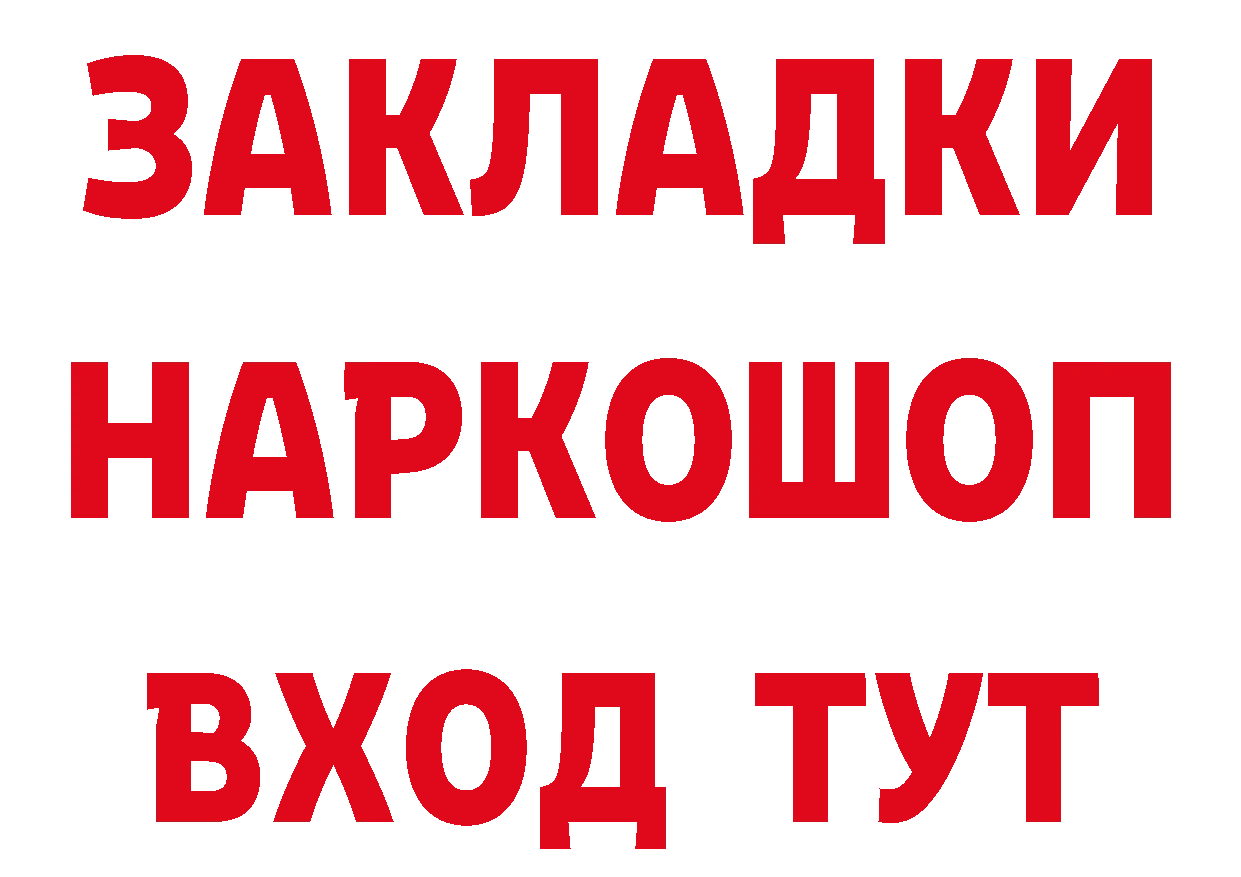 ЗАКЛАДКИ НАРКОШОП ВХОД ТУТ